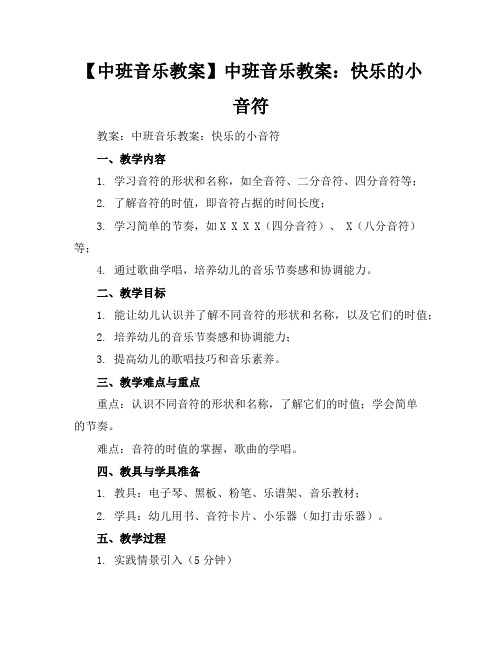 【中班音乐教案】中班音乐教案：快乐的小音符

教案：中班音乐教案：快乐的小音符

一、教学内容

1. 学习音符的形状和名称，如全音符、二分音符、四分音符等；

2. 了解音符的时值，即音符占据的时间长度；

3. 学习简单的节奏，如 X X X X（四分音符）、 X（八分音符）等；

4. 通过歌曲学唱，培养幼儿的音乐节奏感和协调能力。

二、教学目标

1. 能让幼儿认识并了解不同音符的形状和名称，以及它们的时值；

2. 培养幼儿的音乐节奏感和协调能力；

3. 提高幼儿的歌唱技巧和音乐素养。

三、教学难点与重点

重点：认识不同音符的形状和名称，了解它们的时值；学会简单的节奏。

难点：音符的时值的掌握，歌曲的学唱。

四、教具与学具准备

1. 教具：电子琴、黑板、粉笔、乐谱架、音乐教材；

2. 学具：幼儿用书、音符卡片、小乐器（如打击乐器）。

五、教学过程

1. 实践情景引入（5 分钟）